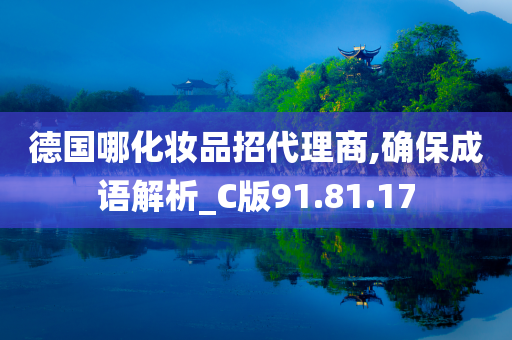 德国哪化妆品招代理商,确保成语解析_C版91.81.17